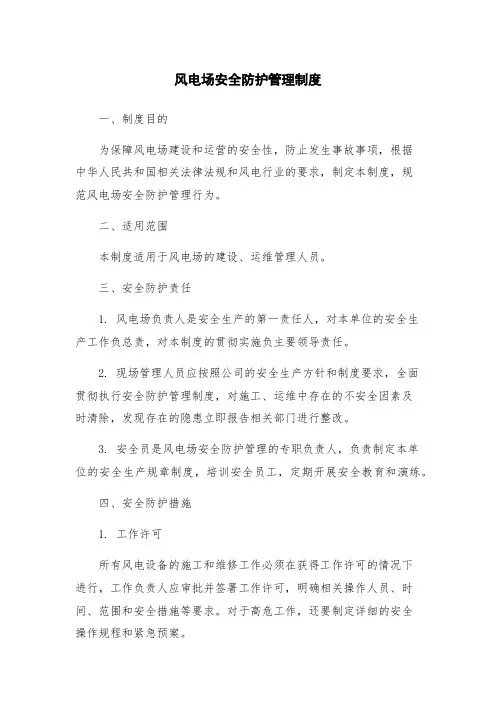 风电场安全防护管理制度

一、制度目的

为保障风电场建设和运营的安全性，防止发生事故事项，根据中华人民共和国相关法律法规和风电行业的要求，制定本制度，规范风电场安全防护管理行为。

二、适用范围

本制度适用于风电场的建设、运维管理人员。

三、安全防护责任

1. 风电场负责人是安全生产的第一责任人，对本单位的安全生产工作负总责，对本制度的贯彻实施负主要领导责任。

2. 现场管理人员应按照公司的安全生产方针和制度要求，全面贯彻执行安全防护管理制度，对施工、运维中存在的不安全因素及时清除，发现存在的隐患立即报告相关部门进行整改。

3. 安全员是风电场安全防护管理的专职负责人，负责制定本单位的安全生产规章制度，培训安全员工，定期开展安全教育和演练。

四、安全防护措施

1. 工作许可

所有风电设备的施工和维修工作必须在获得工作许可的情况下进行，工作负责人应审批并签署工作许可，明确相关操作人员、时间、范围和安全措施等要求。对于高危工作，还要制定详细的安全操作规程和紧急预案。